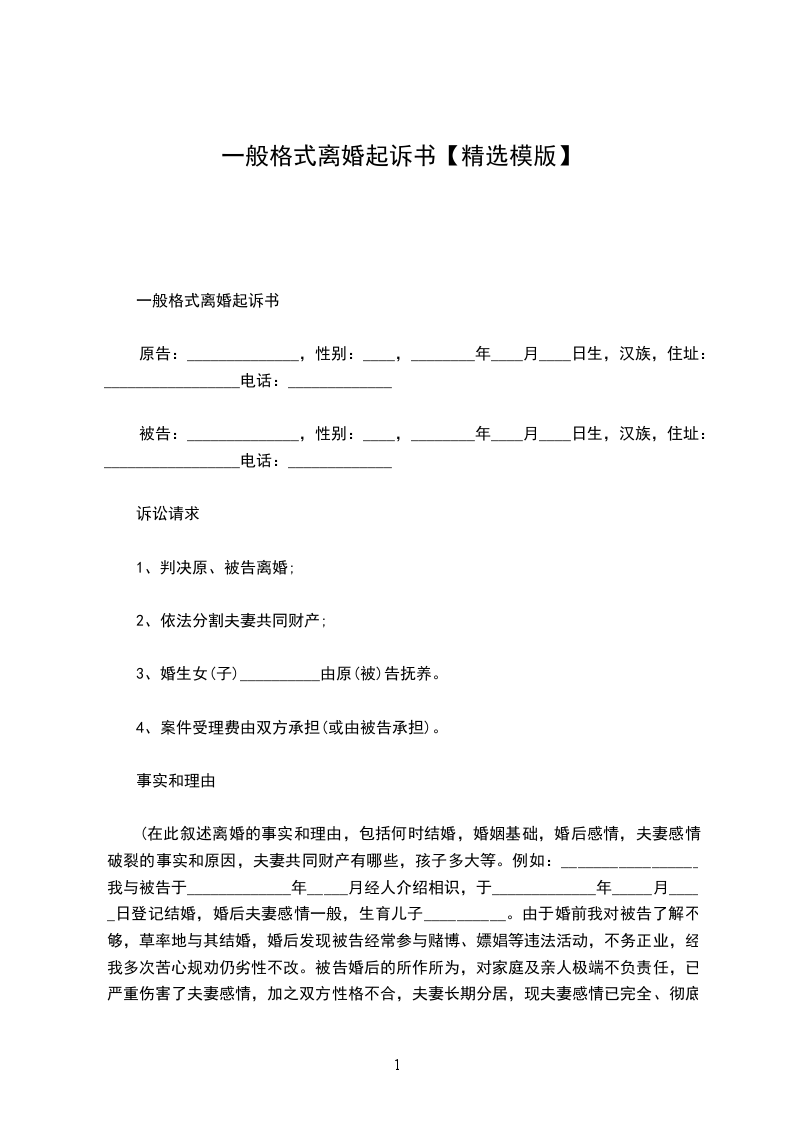 一般格式离婚起诉书【精选模版】

一般格式离婚起诉书

原告：______________，性别：____，________年____月____日生，汉族，住址：_________________电话：_____________

被告：______________，性别：____，________年____月____日生，汉族，住址：_________________电话：_____________

诉讼请求

1、判决原、被告离婚;

2、依法分割夫妻共同财产;

3、婚生女(子)__________由原(被)告抚养。

4、案件受理费由双方承担(或由被告承担)。

事实和理由

(在此叙述离婚的事实和理由，包括何时结婚，婚姻基础，婚后感情，夫妻感情破裂的事实和原因，夫妻共同财产有哪些，孩子多大等。例如：_________________我与被告于_____________年_____月经人介绍相识，于_____________年_____月_____日登记结婚，婚后夫妻感情一般，生育儿子__________。由于婚前我对被告了解不够，草率地与其结婚，婚后发现被告经常参与赌博、嫖娼等违法活动，不务正业，经我多次苦心规劝仍劣性不改。被告婚后的所作所为，对家庭及亲人极端不负责任，已严重伤害了夫妻感情，加之双方性格不合，夫妻长期分居，现夫妻感情已完全、彻底

1